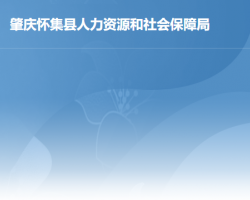 肇庆怀集县人力资源和社会保障局